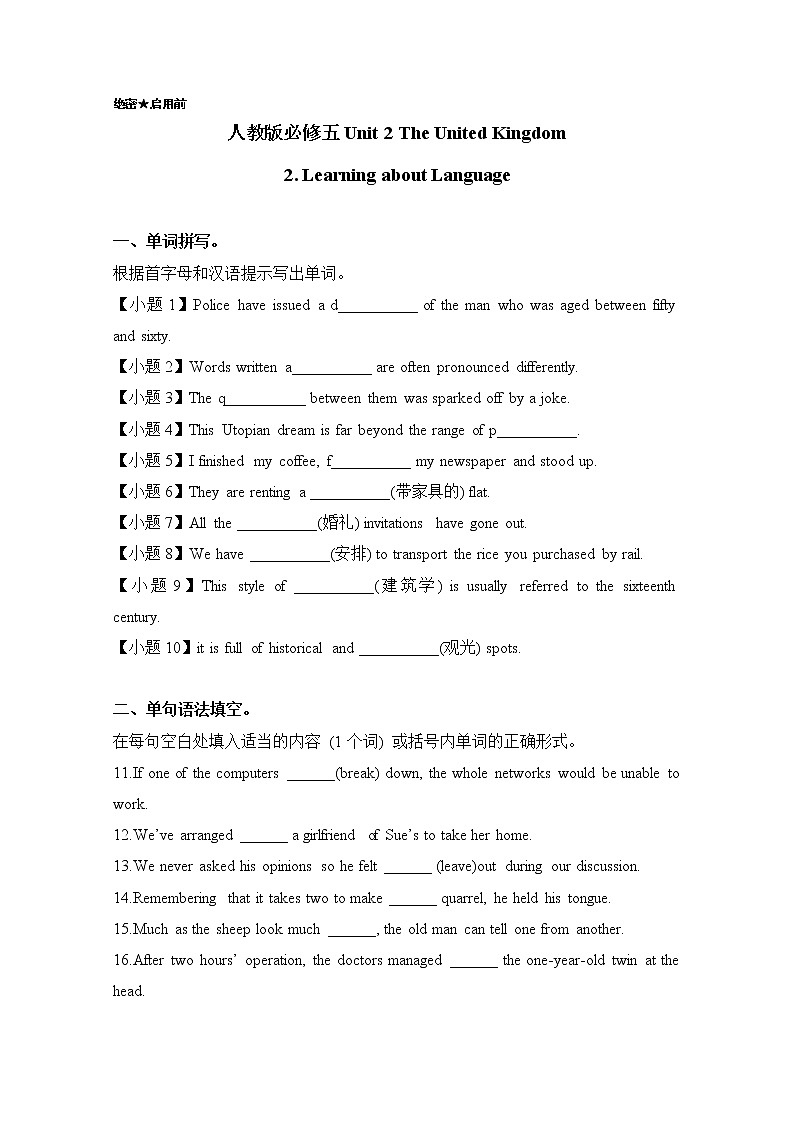 绝密★启用前

人教版必修五 Unit 2 The United Kingdom

2. Learning about Language

一、单词拼写。

根据首字母和汉语提示写出单词。

【小题 1】Police have issued a d__________ of the man who was aged between fifty and sixty.

【小题 2】Words written a__________ are often pronounced differently.

【小题 3】The q__________ between them was sparked off by a joke.

【小题 4】This Utopian dream is far beyond the range of p__________.

【小题 5】I finished my coffee, f__________ my newspaper and stood up.

【小题 6】They are renting a __________(带家具的) flat.

【小题 7】All the __________(婚礼) invitations have gone out.

【小题 8】We have __________(安排) to transport the rice you purchased by rail.

【小题 9】This style of __________(建筑学) is usually referred to the sixteenth century.

【小题 10】it is full of historical and __________(观光) spots.

二、单句语法填空。

在每句空白处填入适当的内容 (1 个词) 或括号内单词的正确形式。

11.If one of the computers ______(break) down, the whole networks would be unable to work.

12.We've arranged ______ a girlfriend of Sue's to take her home.

13.We never asked his opinions so he felt ______ (leave)out during our discussion.

14.Remembering that it takes two to make ______ quarrel, he held his tongue.

15.Much as the sheep look much ______, the old man can tell one from another.

16.After two hours' operation, the doctors managed ______ the one-year-old twin at the head.